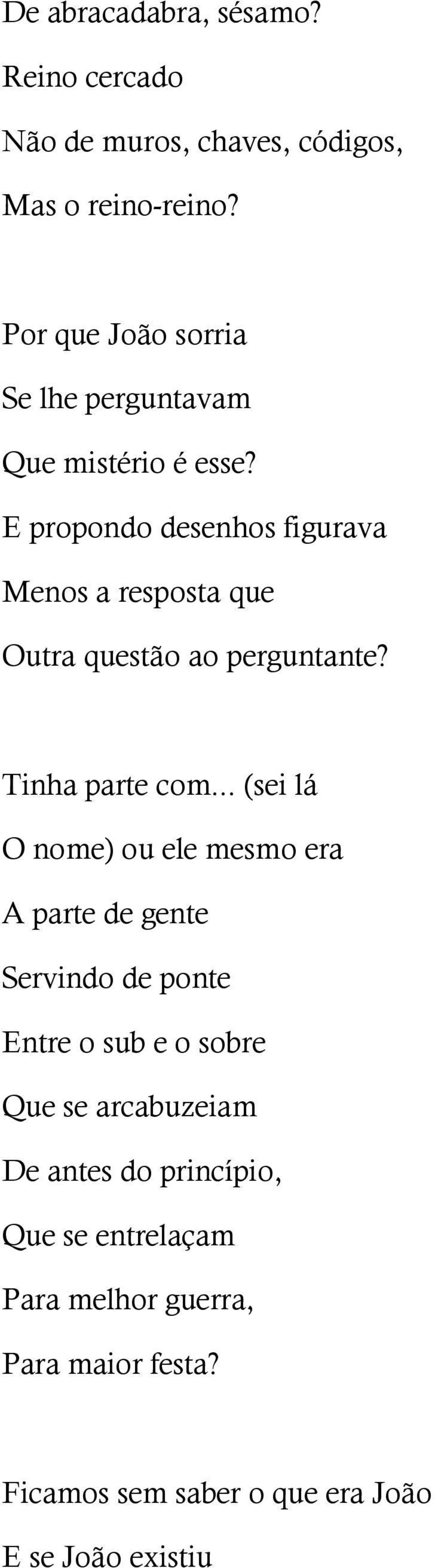 De abracadabra, sésamo?
Reino cercado
Não de muros, chaves, códigos,
Mas o reino-reino?

Por que João sorria
Se lhe perguntavam
Que mistério é esse?
E propondo desenhos figurava
Menos a resposta que
Outra questão ao perguntante?

Tinha parte com... (sei lá
O nome) ou ele mesmo era
A parte de gente
Servindo de ponte
Entre o sub e o sobre
Que se arcabuzeiam
De antes do princípio,
Que se entrelaçam
Para melhor guerra,
Para maior festa?

Ficamos sem saber o que era João
E se João existiu